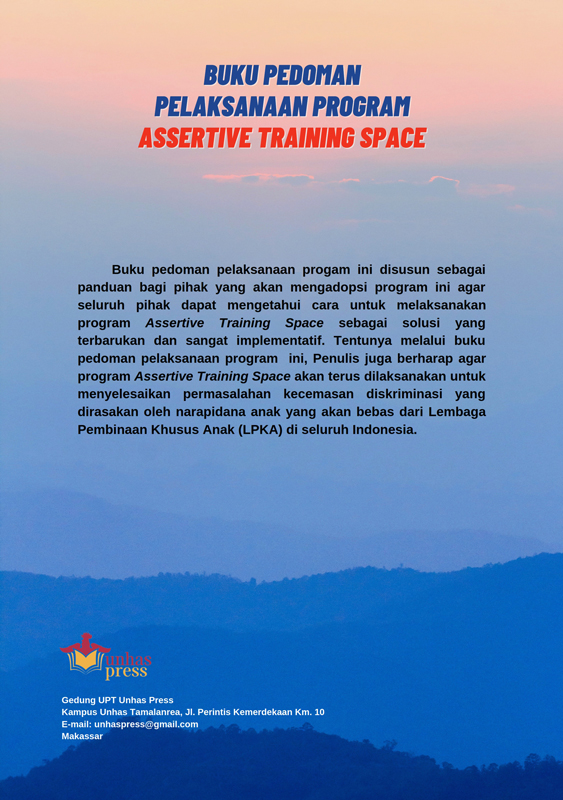 BUKU PEDOMAN
PELAKSANAAN PROGRAM
ASSERTIVE TRAINING SPACE

Buku pedoman pelaksanaan progam ini disusun sebagai panduan bagi pihak yang akan mengadopsi program ini agar seluruh pihak dapat mengetahui cara untuk melaksanakan program Assertive Training Space sebagai solusi yang terbarukan dan sangat implementatif. Tentunya melalui buku pedoman pelaksanaan program ini, Penulis juga berharap agar program Assertive Training Space akan terus dilaksanakan untuk menyelesaikan permasalahan kecemasan diskriminasi yang dirasakan oleh narapidana anak yang akan bebas dari Lembaga Pembinaan Khusus Anak (LPKA) di seluruh Indonesia.

unhas
press

Gedung UPT Unhas Press
Kampus Unhas Tamalanrea, Jl. Perintis Kemerdekaan Km. 10
E-mail: unhaspress@gmail.com
Makassar